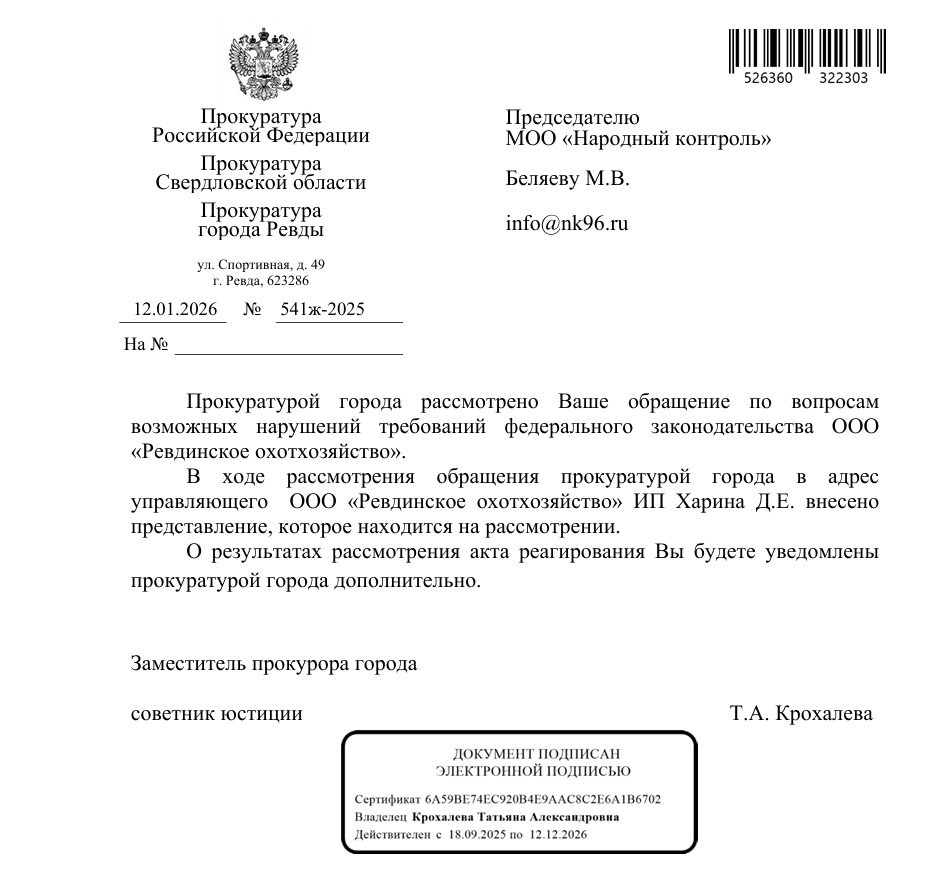 526360 322303

Прокуратура
Российской Федерации

Прокуратура
Свердловской области

Прокуратура
города Ревды

ул. Спортивная, д. 49
г. Ревда, 623286

12.01.2026 № 541ж-2025

На №

Председателю
МОО «Народный контроль»

Беляеву М.В.

info@nk96.ru

Прокуратурой города рассмотрено Ваше обращение по вопросам возможных нарушений требований федерального законодательства ООО «Ревдинское охотхозяйство».

В ходе рассмотрения обращения прокуратурой города в адрес управляющего ООО «Ревдинское охотхозяйство» ИП Харина Д.Е. внесено представление, которое находится на рассмотрении.

О результатах рассмотрения акта реагирования Вы будете уведомлены прокуратурой города дополнительно.

Заместитель прокурора города

советник юстиции

Т.А. Крохалева

ДОКУМЕНТ ПОДПИСАН
ЭЛЕКТРОННОЙ ПОДПИСЬЮ

Сертификат 6A59BE74EC920B4E9AAC8C2E6A1B6702
Владелец Крохалева Татьяна Александровна
Действителен с 18.09.2025 по 12.12.2026